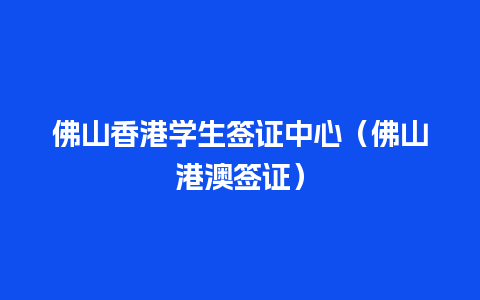 佛山香港学生签证中心（佛山港澳签证）